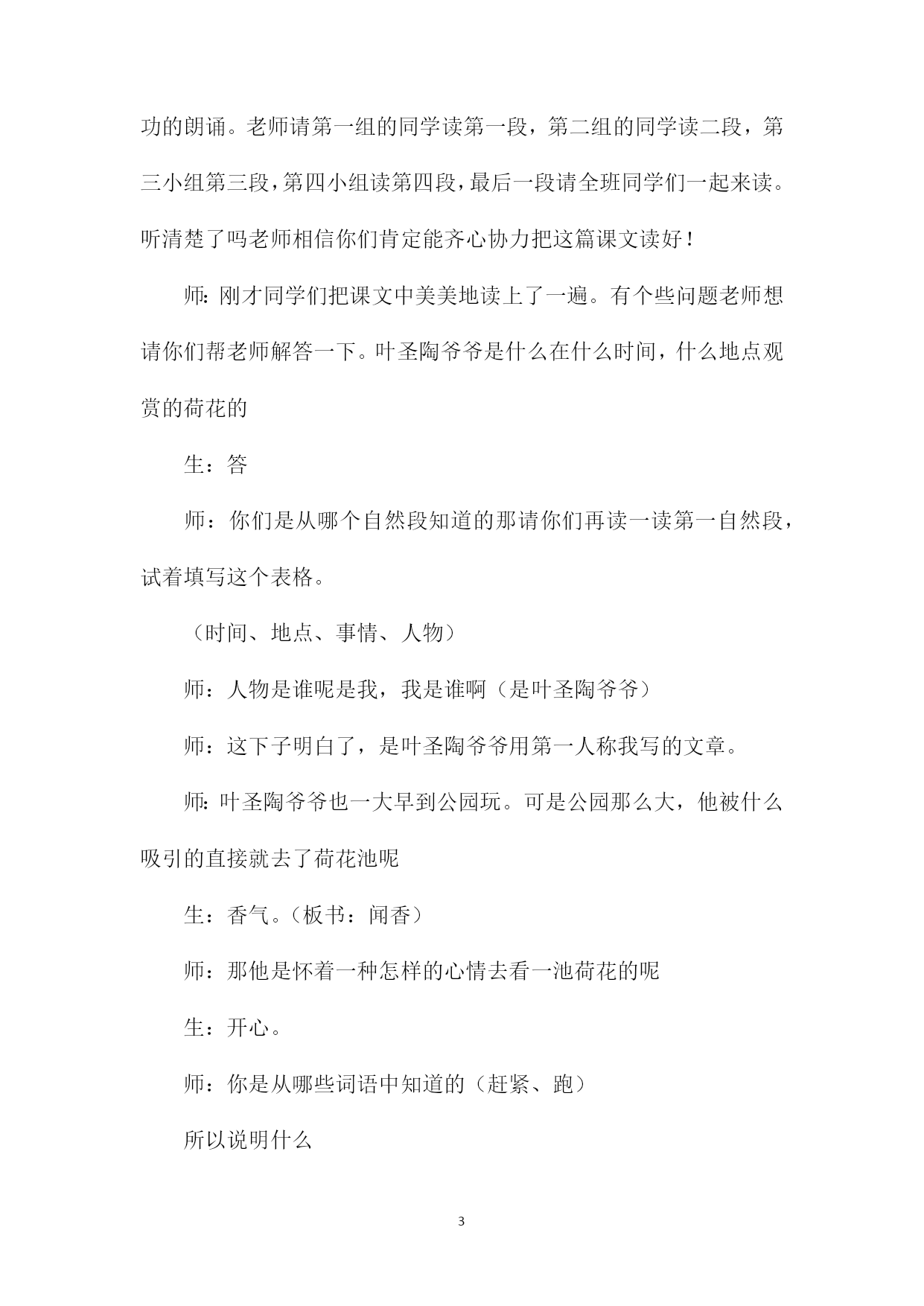 功的朗诵。老师请第一组的同学读第一段，第二组的同学读二段，第三小组第三段，第四小组读第四段，最后一段请全班同学们一起来读。听清楚了吗老师相信你们肯定能齐心协力把这篇课文读好！

师：刚才同学们把课文中美美地读上了一遍。有个些问题老师想请你们帮老师解答一下。叶圣陶爷爷是什么在什么时间，什么地点观赏的荷花的

生：答

师：你们是从哪个自然段知道的那请你们再读一读第一自然段，试着填写这个表格。

（时间、地点、事情、人物）

师：人物是谁呢是我，我是谁啊（是叶圣陶爷爷）

师：这下子明白了，是叶圣陶爷爷用第一人称我写的文章。

师：叶圣陶爷爷也一大早到公园玩。可是公园那么大，他被什么吸引的直接就去了荷花池呢

生：香气。（板书：闻香）

师：那他是怀着一种怎样的心情去看一池荷花的呢

生：开心。

师：你是从哪些词语中知道的（赶紧、跑）

所以说明什么

3